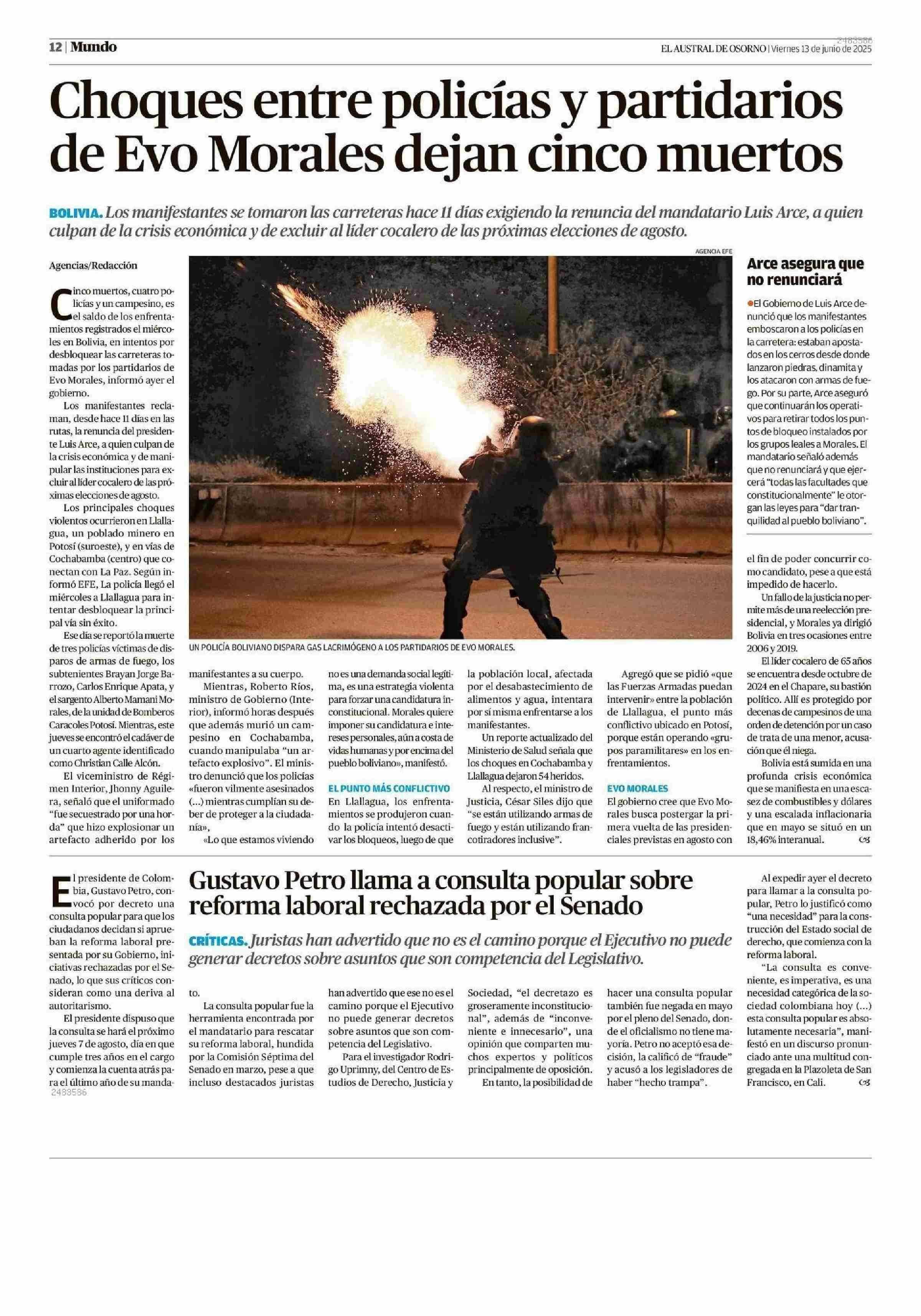 12 | Mundo

2483586

EL AUSTRAL DE OSORNO | Viernes 13 de junio de 2025

Choques entre policías y partidarios de Evo Morales dejan cinco muertos

BOLIVIA. Los manifestantes se tomaron las carreteras hace 11 días exigiendo la renuncia del mandatario Luis Arce, a quien culpan de la crisis económica y de excluir al líder cocalero de las próximas elecciones de agosto.

Agencias/Redacción

Cinco muertos, cuatro policías y un campesino, es el saldo de los enfrentamientos registrados el miércoles en Bolivia, en intentos por desbloquear las carreteras tomadas por los partidarios de Evo Morales, informó ayer el gobierno.

Los manifestantes reclaman, desde hace 11 días en las rutas, la renuncia del presidente Luis Arce, a quien culpan de la crisis económica y de manipular las instituciones para excluir al líder cocalero de las próximas elecciones de agosto.

Los principales choques violentos ocurrieron en Llallagua, un poblado minero en Potosí (suroeste), y en vías de Cochabamba (centro) que conectan con La Paz. Según informó EFE, La policía llegó el miércoles a Llallagua para intentar desbloquear la principal vía sin éxito.

Ese día se reportó la muerte de tres policías víctimas de disparos de armas de fuego, los subtenientes Brayan Jorge Barrozo, Carlos Enrique Apata, y el sargento Alberto Mamani Morales, de la unidad de Bomberos Caracoles Potosí. Mientras, este jueves se encontró el cadáver de un cuarto agente identificado como Christian Calle Alcón.

El viceministro de Régimen Interior, Jhonny Aguilera, señaló que el uniformado "fue secuestrado por una horda" que hizo explosionar un artefacto adherido por los manifestantes a su cuerpo.

Mientras, Roberto Ríos, ministro de Gobierno (Interior), informó horas después que además murió un campesino en Cochabamba, cuando manipulaba "un artefacto explosivo". El ministro denunció que los policías «fueron vilmente asesinados (...) mientras cumplían su deber de proteger a la ciudadanía».

«Lo que estamos viviendo no es una demanda social legítima, es una estrategia violenta para forzar una candidatura inconstitucional. Morales quiere imponer su candidatura e intereses personales, aún a costa de vidas humanas y por encima del pueblo boliviano», manifestó.

EL PUNTO MÁS CONFLICTIVO

En Llallagua, los enfrentamientos se produjeron cuando la policía intentó desactivar los bloqueos, luego de que la población local, afectada por el desabastecimiento de alimentos y agua, intentara por sí misma enfrentarse a los manifestantes.

Un reporte actualizado del Ministerio de Salud señala que los choques en Cochabamba y Llallagua dejaron 54 heridos.

Al respecto, el ministro de Justicia, César Siles dijo que "se están utilizando armas de fuego y están utilizando francotiradores inclusive".

Agregó que se pidió «que las Fuerzas Armadas puedan intervenir» entre la población de Llallagua, el punto más conflictivo ubicado en Potosí, porque están operando «grupos paramilitares» en los enfrentamientos.

EVO MORALES

El gobierno cree que Evo Morales busca postergar la primera vuelta de las presidenciales previstas en agosto con el fin de poder concurrir como candidato, pese a que está impedido de hacerlo.

Un fallo de la justicia no permite más de una reelección presidencial, y Morales ya dirigió Bolivia en tres ocasiones entre 2006 y 2019.

El líder cocalero de 65 años se encuentra desde octubre de 2024 en el Chapare, su bastión político. Allí es protegido por decenas de campesinos de una orden de detención por un caso de trata de una menor, acusación que él niega.

Bolivia está sumida en una profunda crisis económica que se manifiesta en una escasez de combustibles y dólares y una escalada inflacionaria que en mayo se situó en un 18,46% interanual.

AGENCIA EFE

UN POLICÍA BOLIVIANO DISPARA GAS LACRIMÓGENO A LOS PARTIDARIOS DE EVO MORALES.

Arce asegura que no renunciará

El Gobierno de Luis Arce denunció que los manifestantes emboscaron a los policías en la carretera: estaban apostados en los cerros desde donde lanzaron piedras, dinamita y los atacaron con armas de fuego. Por su parte, Arce aseguró que continuarán los operativos para retirar todos los puntos de bloqueo instalados por los grupos leales a Morales. El mandatario señaló además que no renunciará y que ejercerá "todas las facultades que constitucionalmente" le otorgan las leyes para "dar tranquilidad al pueblo boliviano".

Gustavo Petro llama a consulta popular sobre reforma laboral rechazada por el Senado

CRÍTICAS. Juristas han advertido que no es el camino porque el Ejecutivo no puede generar decretos sobre asuntos que son competencia del Legislativo.

El presidente de Colombia, Gustavo Petro, convocó por decreto una consulta popular para que los ciudadanos decidan si aprueban la reforma laboral presentada por su Gobierno, iniciativas rechazadas por el Senado, lo que sus críticos consideran como una deriva al autoritarismo.

El presidente dispuso que la consulta se hará el próximo jueves 7 de agosto, día en que cumple tres años en el cargo y comienza la cuenta atrás para el último año de su mandato.

La consulta popular fue la herramienta encontrada por el mandatario para rescatar su reforma laboral, hundida por la Comisión Séptima del Senado en marzo, pese a que incluso destacados juristas han advertido que ese no es el camino porque el Ejecutivo no puede generar decretos sobre asuntos que son competencia del Legislativo.

Para el investigador Rodrigo Uprimny, del Centro de Estudios de Derecho, Justicia y Sociedad, "el decretazo es groseramente inconstitucional", además de "inconveniente e innecesario", una opinión que comparten muchos expertos y políticos principalmente de oposición.

En tanto, la posibilidad de hacer una consulta popular también fue negada en mayo por el pleno del Senado, donde el oficialismo no tiene mayoría. Petro no aceptó esa decisión, la calificó de "fraude" y acusó a los legisladores de haber "hecho trampa".

Al expedir ayer el decreto para llamar a la consulta popular, Petro lo justificó como "una necesidad" para la construcción del Estado social de derecho, que comienza con la reforma laboral.

"La consulta es conveniente, es imperativa, es una necesidad categórica de la sociedad colombiana hoy (...) esta consulta popular es absolutamente necesaria", manifestó en un discurso pronunciado ante una multitud congregada en la Plazoleta de San Francisco, en Cali.

2483586